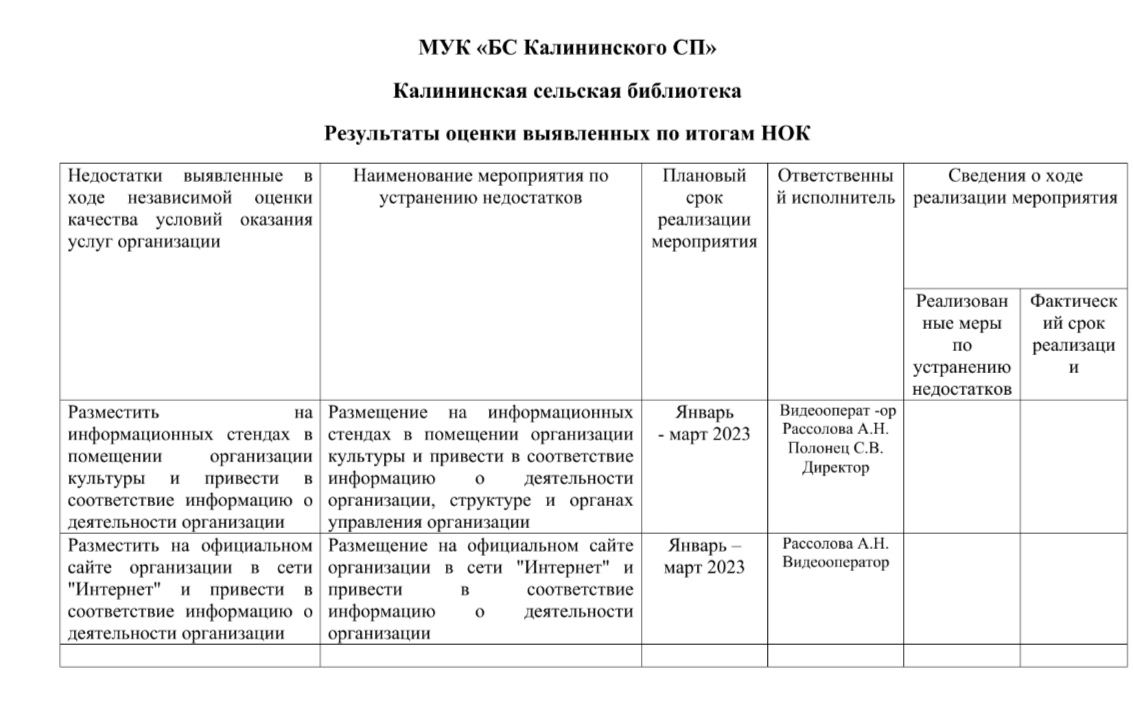 МУК «БС Калининского СП»

Калининская сельская библиотека

Результаты оценки выявленных по итогам НОК

| Недостатки выявленные в ходе независимой оценки качества условий оказания услуг организации | Наименование мероприятия по устранению недостатков | Плановый срок реализации мероприятия | Ответственный исполнитель | Сведения о ходе реализации мероприятия | |
|---|---|---|---|---|---|
| | | | | Реализованные меры по устранению недостатков | Фактический срок реализации |
| Разместить на информационных стендах в помещении организации культуры и привести в соответствие информацию о деятельности организации | Размещение на информационных стендах в помещении организации культуры и привести в соответствие информацию о деятельности организации, структуре и органах управления организации | Январь - март 2023 | Видеооперат -ор Рассолова А.Н. Полонец С.В. Директор | | |
| Разместить на официальном сайте организации в сети "Интернет" и привести в соответствие информацию о деятельности организации | Размещение на официальном сайте организации в сети "Интернет" и привести в соответствие информацию о деятельности организации | Январь – март 2023 | Рассолова А.Н. Видеооператор | | |
| | | | | | |